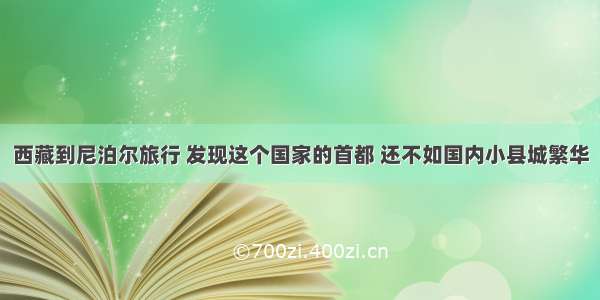 西藏到尼泊尔旅行 发现这个国家的首都 还不如国内小县城繁华

©700zi.400zi.cn